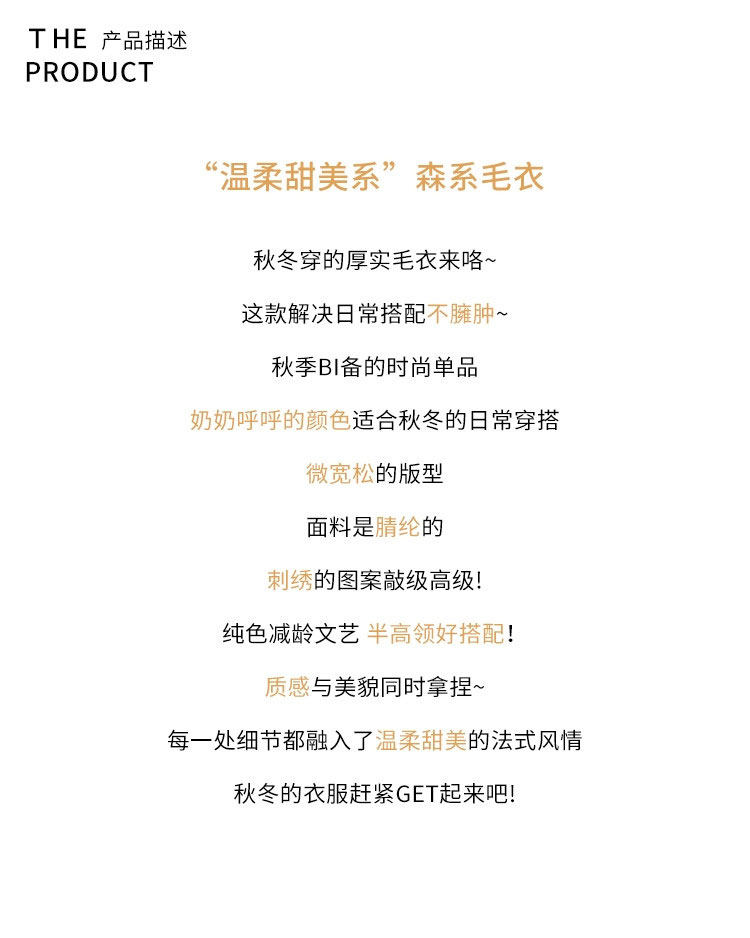 THE 产品描述
PRODUCT

“温柔甜美系”森系毛衣

秋冬穿的厚实毛衣来咯~

这款解决日常搭配不臃肿~

秋季BI备的时尚单品

奶奶呼呼的颜色适合秋冬的日常穿搭

微宽松的版型

面料是腈纶的

刺绣的图案敲级高级!

纯色减龄文艺 半高领好搭配!

质感与美貌同时拿捏~

每一处细节都融入了温柔甜美的法式风情

秋冬的衣服赶紧GET起来吧!